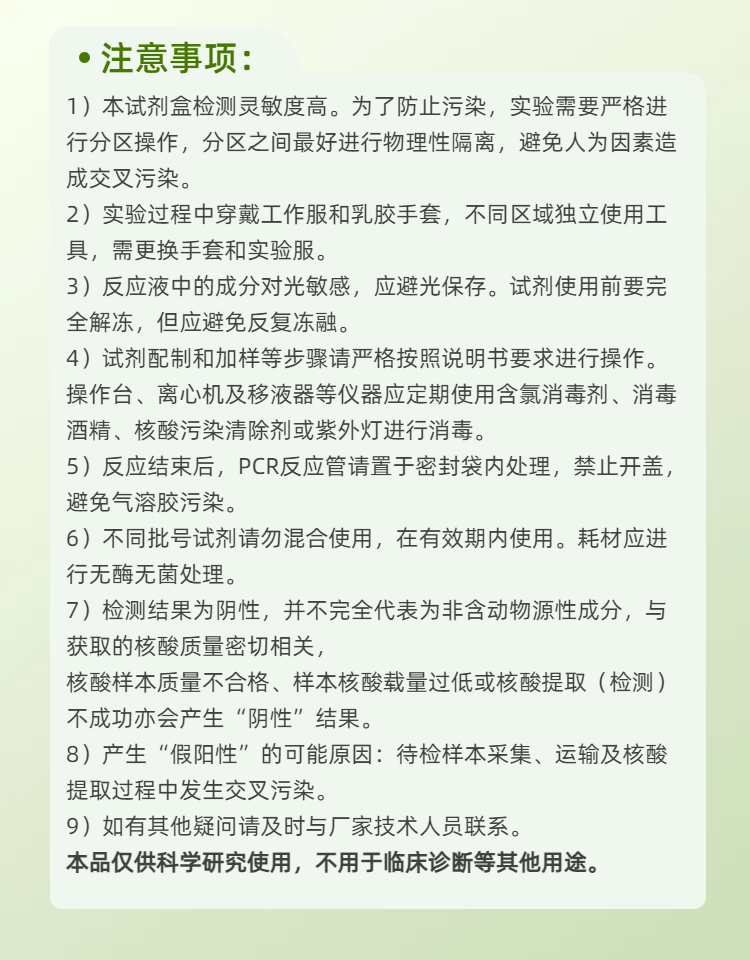 • 注意事项：

1）本试剂盒检测灵敏度高。为了防止污染，实验需要严格进行分区操作，分区之间最好进行物理性隔离，避免人为因素造成交叉污染。

2）实验过程中穿戴工作服和乳胶手套，不同区域独立使用工具，需更换手套和实验服。

3）反应液中的成分对光敏感，应避光保存。试剂使用前要完全解冻，但应避免反复冻融。

4）试剂配制和加样等步骤请严格按照说明书要求进行操作。操作台、离心机及移液器等仪器应定期使用含氯消毒剂、消毒酒精、核酸污染清除剂或紫外灯进行消毒。

5）反应结束后，PCR反应管请置于密封袋内处理，禁止开盖，避免气溶胶污染。

6）不同批号试剂请勿混合使用，在有效期内使用。耗材应进行无酶无菌处理。

7）检测结果为阴性，并不完全代表为非含动物源性成分，与获取的核酸质量密切相关，
核酸样本质量不合格、样本核酸载量过低或核酸提取（检测）不成功亦会产生“阴性”结果。

8）产生“假阳性”的可能原因：待检样本采集、运输及核酸提取过程中发生交叉污染。

9）如有其他疑问请及时与厂家技术人员联系。

本品仅供科学研究使用，不用于临床诊断等其他用途。